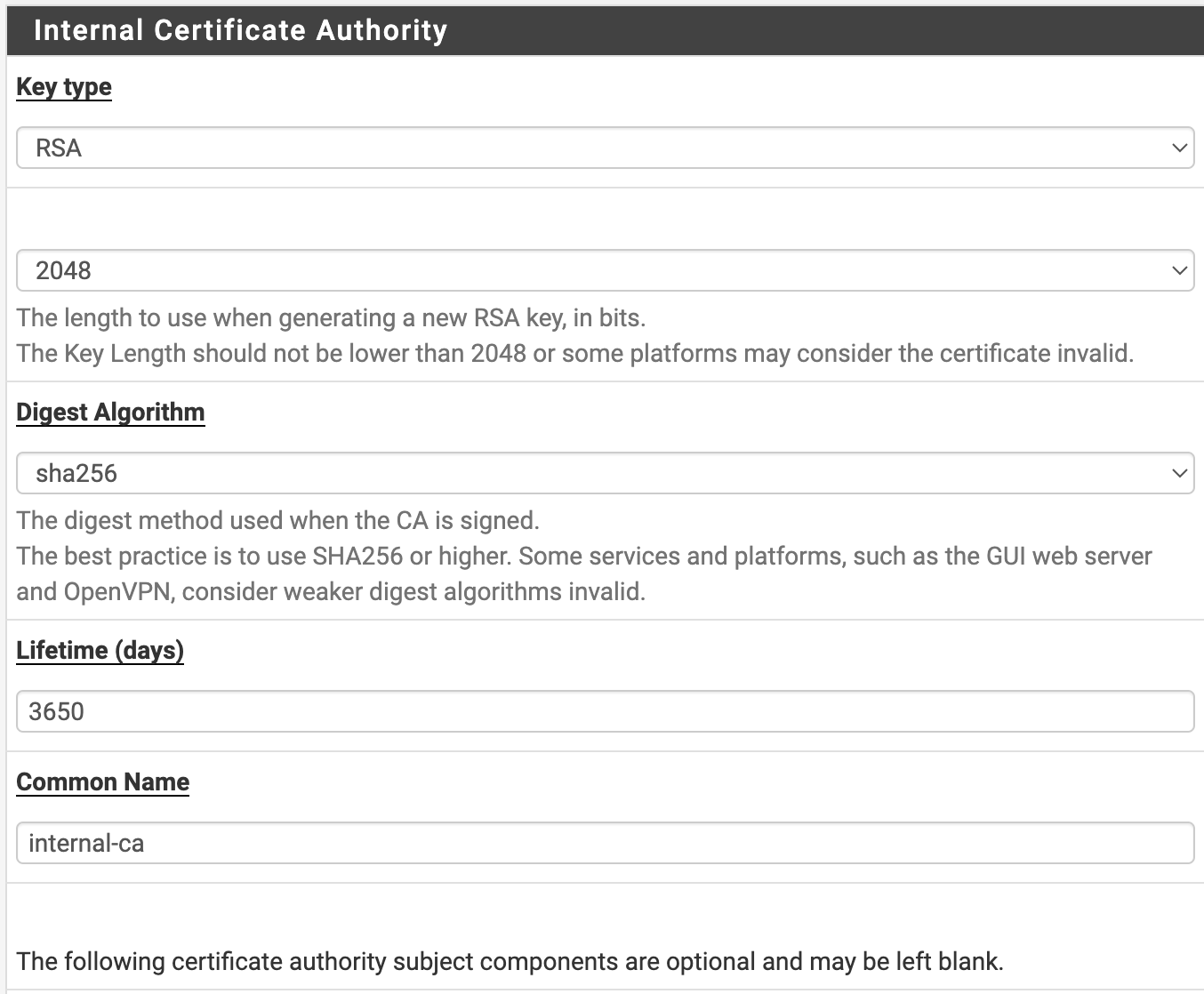 Internal Certificate Authority

Key type

RSA

2048

The length to use when generating a new RSA key, in bits.
The Key Length should not be lower than 2048 or some platforms may consider the certificate invalid.

Digest Algorithm

sha256

The digest method used when the CA is signed.
The best practice is to use SHA256 or higher. Some services and platforms, such as the GUI web server and OpenVPN, consider weaker digest algorithms invalid.

Lifetime (days)

3650

Common Name

internal-ca

The following certificate authority subject components are optional and may be left blank.